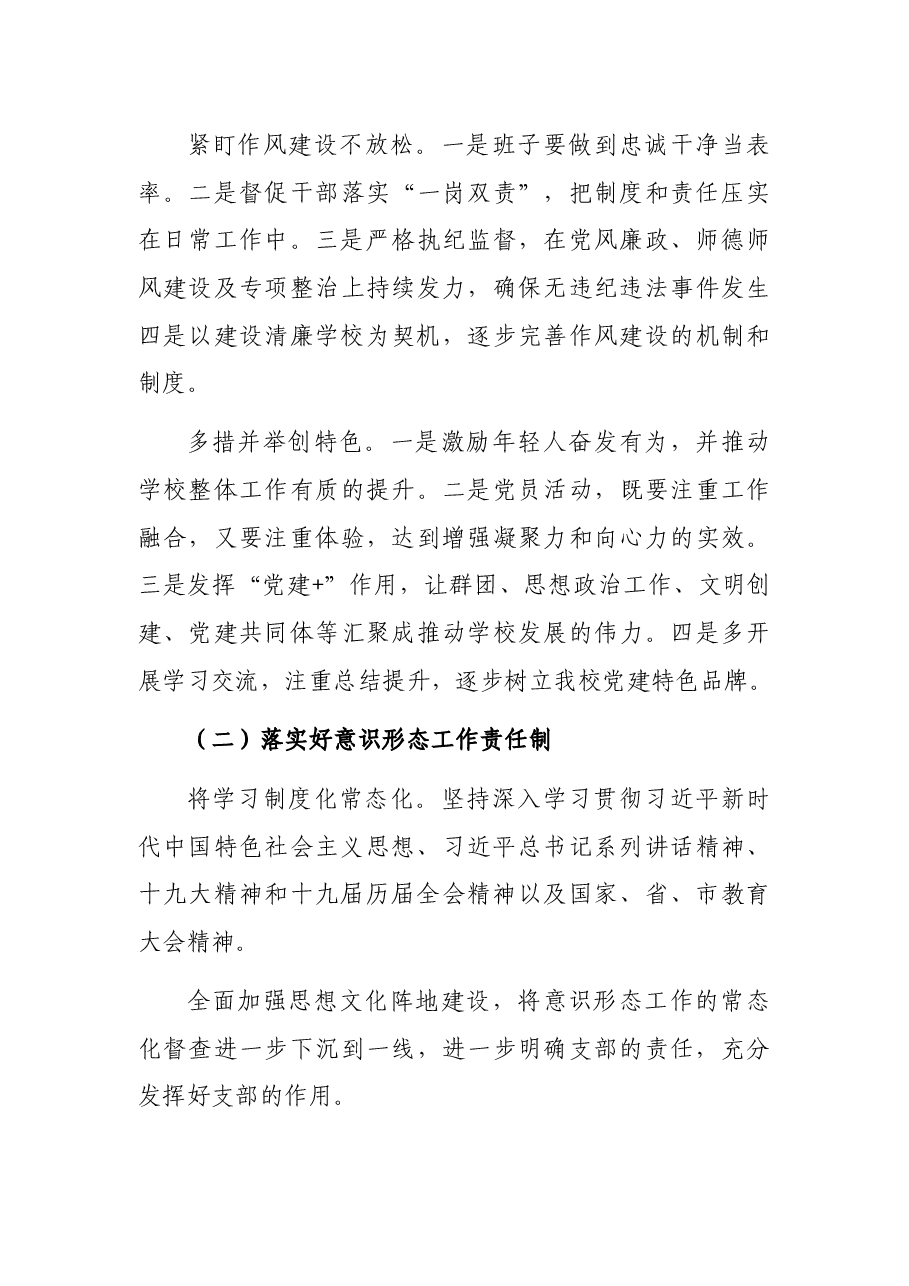 紧盯作风建设不放松。一是班子要做到忠诚干净当表率。二是督促干部落实“一岗双责”，把制度和责任压实在日常工作中。三是严格执纪监督，在党风廉政、师德师风建设及专项整治上持续发力，确保无违纪违法事件发生四是以建设清廉学校为契机，逐步完善作风建设的机制和制度。

多措并举创特色。一是激励年轻人奋发有为，并推动学校整体工作有质的提升。二是党员活动，既要注重工作融合，又要注重体验，达到增强凝聚力和向心力的实效。三是发挥“党建+”作用，让群团、思想政治工作、文明创建、党建共同体等汇聚成推动学校发展的伟力。四是多开展学习交流，注重总结提升，逐步树立我校党建特色品牌。

（二）落实好意识形态工作责任制

将学习制度化常态化。坚持深入学习贯彻习近平新时代中国特色社会主义思想、习近平总书记系列讲话精神、十九大精神和十九届历届全会精神以及国家、省、市教育大会精神。

全面加强思想文化阵地建设，将意识形态工作的常态化督查进一步下沉到一线，进一步明确支部的责任，充分发挥好支部的作用。